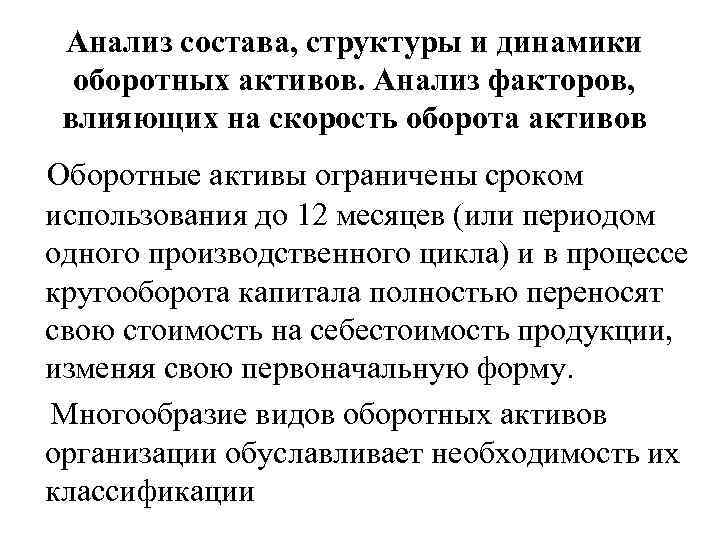 Анализ состава, структуры и динамики оборотных активов. Анализ факторов, влияющих на скорость оборота активов

Оборотные активы ограничены сроком использования до 12 месяцев (или периодом одного производственного цикла) и в процессе кругооборота капитала полностью переносят свою стоимость на себестоимость продукции, изменяя свою первоначальную форму.

Многообразие видов оборотных активов организации обуславливает необходимость их классификации